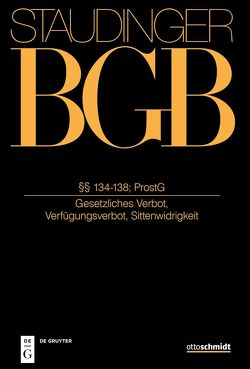 STAUDINGER
BGB

§§ 134-138; ProstG

Gesetzliches Verbot,
Verfügungsverbot, Sittenwidrigkeit

DE
G
DE GRUYTER

ottoschmidt